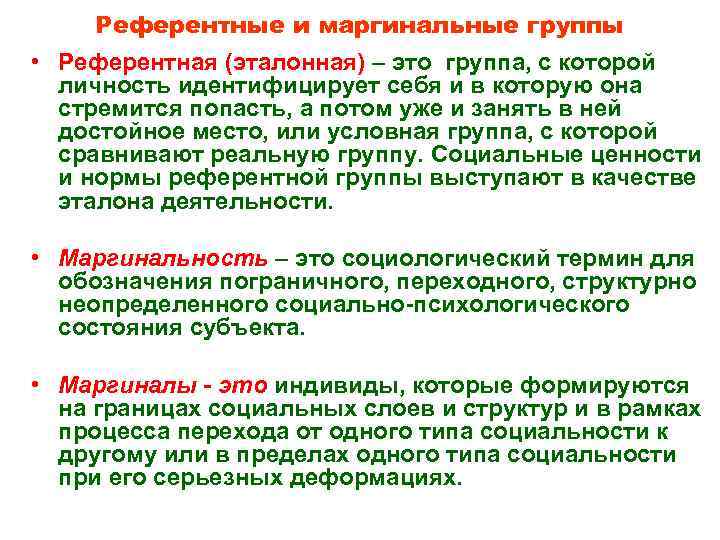 Референтные и маргинальные группы

• Референтная (эталонная) – это группа, с которой личность идентифицирует себя и в которую она стремится попасть, а потом уже и занять в ней достойное место, или условная группа, с которой сравнивают реальную группу. Социальные ценности и нормы референтной группы выступают в качестве эталона деятельности.

• Маргинальность – это социологический термин для обозначения пограничного, переходного, структурно неопределенного социально-психологического состояния субъекта.

• Маргиналы - это индивиды, которые формируются на границах социальных слоев и структур и в рамках процесса перехода от одного типа социальности к другому или в пределах одного типа социальности при его серьезных деформациях.